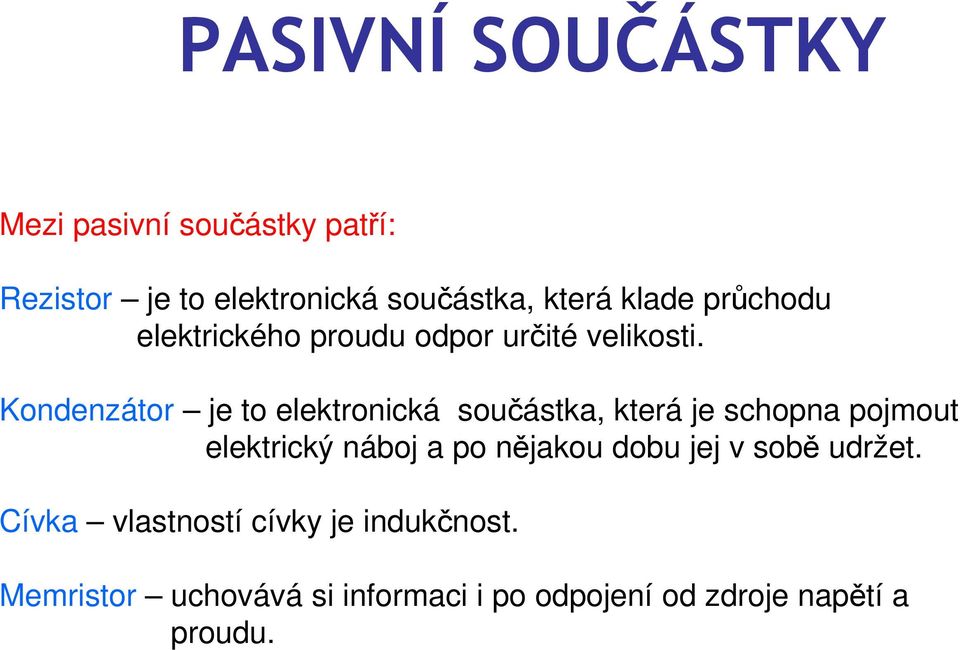 PASIVNÍ SOUČÁSTKY

Mezi pasivní součástky patří:

Rezistor – je to elektronická součástka, která klade průchodu elektrického proudu odpor určité velikosti.

Kondenzátor – je to elektronická součástka, která je schopna pojmout elektrický náboj a po nějakou dobu jej v sobě udržet.

Cívka – vlastností cívky je indukčnost.

Memristor – uchovává si informaci i po odpojení od zdroje napětí a proudu.